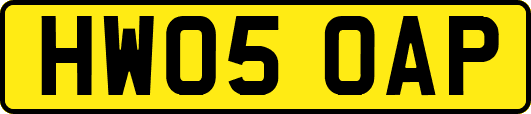 HW05 OAP